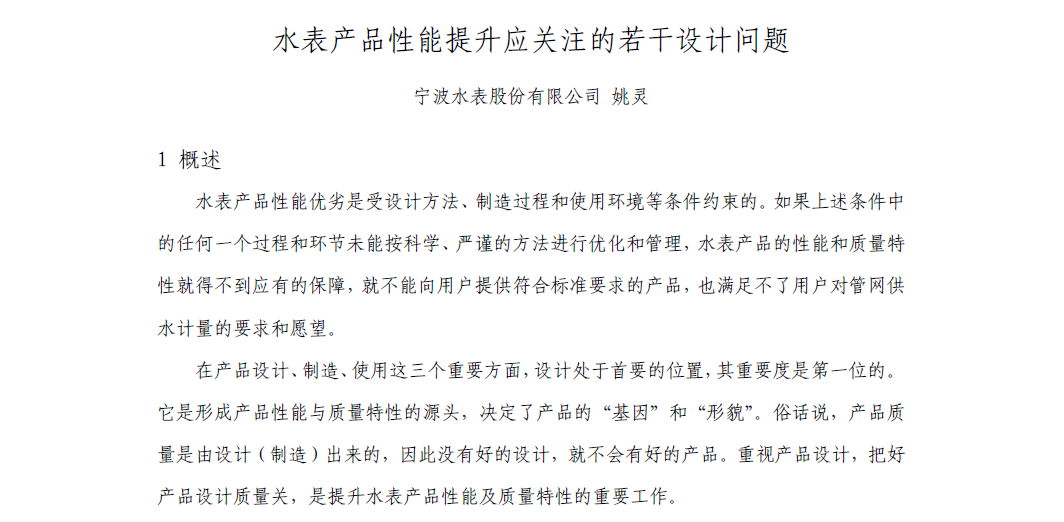 水表产品性能提升应关注的若干设计问题

宁波水表股份有限公司 姚灵

1 概述

水表产品性能优劣是受设计方法、制造过程和使用环境等条件约束的。如果上述条件中的任何一个过程和环节未能按科学、严谨的方法进行优化和管理，水表产品的性能和质量特性就得不到应有的保障，就不能向用户提供符合标准要求的产品，也满足不了用户对管网供水计量的要求和愿望。

在产品设计、制造、使用这三个重要方面，设计处于首要的位置，其重要度是第一位的。它是形成产品性能与质量特性的源头，决定了产品的“基因”和“形貌”。俗话说，产品质量是由设计（制造）出来的，因此没有好的设计，就不会有好的产品。重视产品设计，把好产品设计质量关，是提升水表产品性能及质量特性的重要工作。